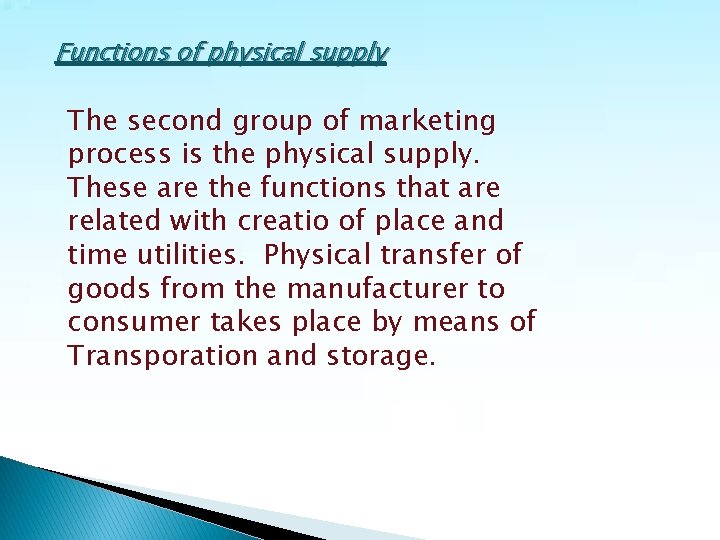 Functions of physical supply

The second group of marketing process is the physical supply. These are the functions that are related with creatio of place and time utilities. Physical transfer of goods from the manufacturer to consumer takes place by means of Transporation and storage.